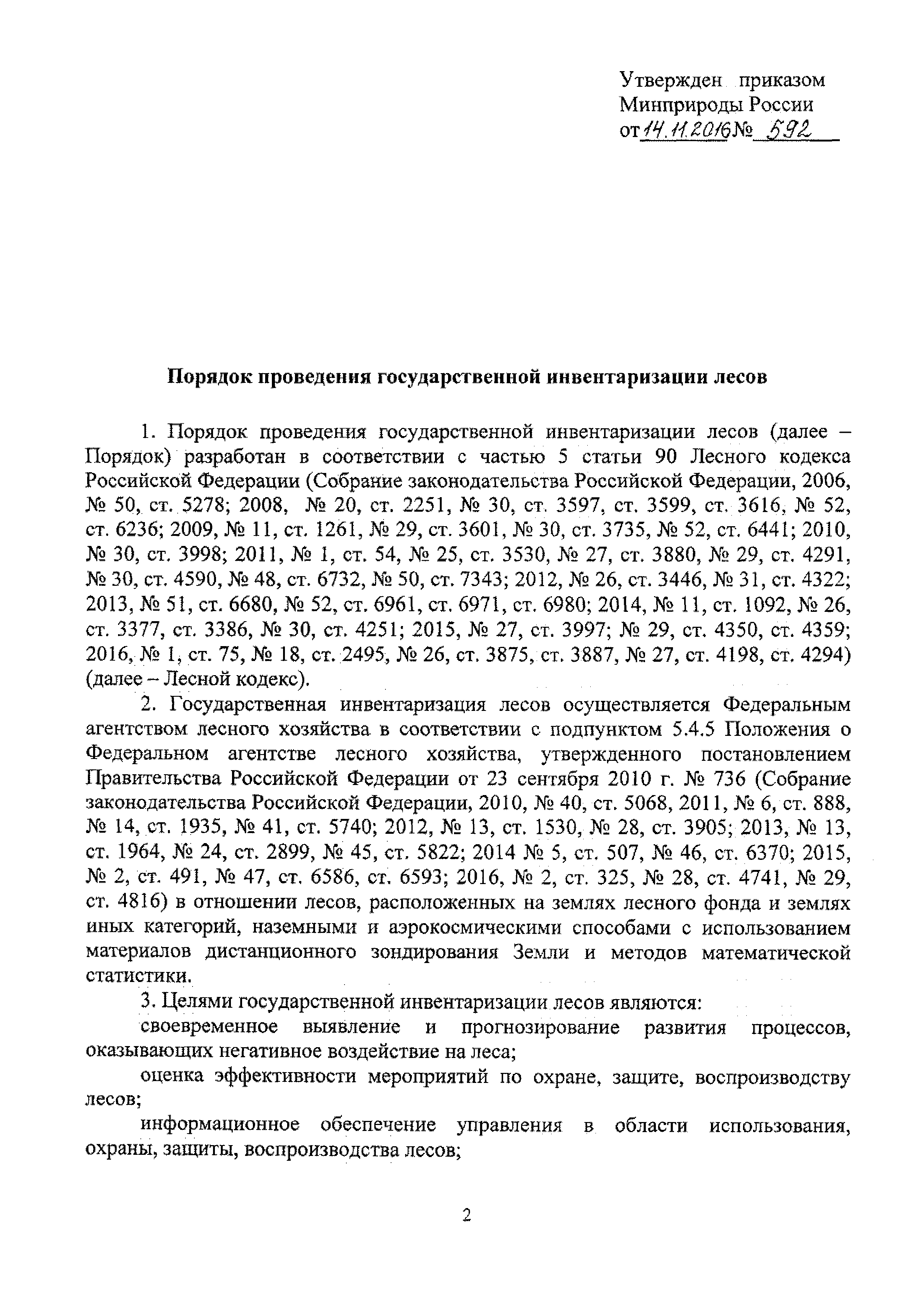 Утвержден приказом
Минприроды России
от 14.11.2016 № 592

Порядок проведения государственной инвентаризации лесов

1. Порядок проведения государственной инвентаризации лесов (далее – Порядок) разработан в соответствии с частью 5 статьи 90 Лесного кодекса Российской Федерации (Собрание законодательства Российской Федерации, 2006, № 50, ст. 5278; 2008, № 20, ст. 2251, № 30, ст. 3597, ст. 3599, ст. 3616, № 52, ст. 6236; 2009, № 11, ст. 1261, № 29, ст. 3601, № 30, ст. 3735, № 52, ст. 6441; 2010, № 30, ст. 3998; 2011, № 1, ст. 54, № 25, ст. 3530, № 27, ст. 3880, № 29, ст. 4291, № 30, ст. 4590, № 48, ст. 6732, № 50, ст. 7343; 2012, № 26, ст. 3446, № 31, ст. 4322; 2013, № 51, ст. 6680, № 52, ст. 6961, ст. 6971, ст. 6980; 2014, № 11, ст. 1092, № 26, ст. 3377, ст. 3386, № 30, ст. 4251; 2015, № 27, ст. 3997; № 29, ст. 4350, ст. 4359; 2016, № 1, ст. 75, № 18, ст. 2495, № 26, ст. 3875, ст. 3887, № 27, ст. 4198, ст. 4294) (далее – Лесной кодекс).

2. Государственная инвентаризация лесов осуществляется Федеральным агентством лесного хозяйства в соответствии с подпунктом 5.4.5 Положения о Федеральном агентстве лесного хозяйства, утвержденного постановлением Правительства Российской Федерации от 23 сентября 2010 г. № 736 (Собрание законодательства Российской Федерации, 2010, № 40, ст. 5068, 2011, № 6, ст. 888, № 14, ст. 1935, № 41, ст. 5740; 2012, № 13, ст. 1530, № 28, ст. 3905; 2013, № 13, ст. 1964, № 24, ст. 2899, № 45, ст. 5822; 2014 № 5, ст. 507, № 46, ст. 6370; 2015, № 2, ст. 491, № 47, ст. 6586, ст. 6593; 2016, № 2, ст. 325, № 28, ст. 4741, № 29, ст. 4816) в отношении лесов, расположенных на землях лесного фонда и землях иных категорий, наземными и аэрокосмическими способами с использованием материалов дистанционного зондирования Земли и методов математической статистики.

3. Целями государственной инвентаризации лесов являются:

своевременное выявление и прогнозирование развития процессов, оказывающих негативное воздействие на леса;

оценка эффективности мероприятий по охране, защите, воспроизводству лесов;

информационное обеспечение управления в области использования, охраны, защиты, воспроизводства лесов;

2